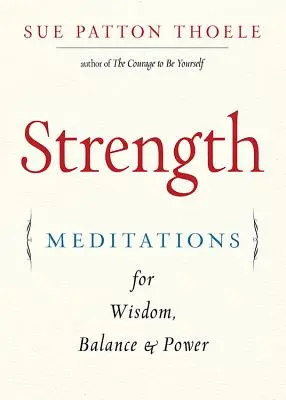 SUE PATTON THOELE

author of The Courage to Be Yourself

Strength

MEDITATIONS

for
Wisdom,
Balance & Power